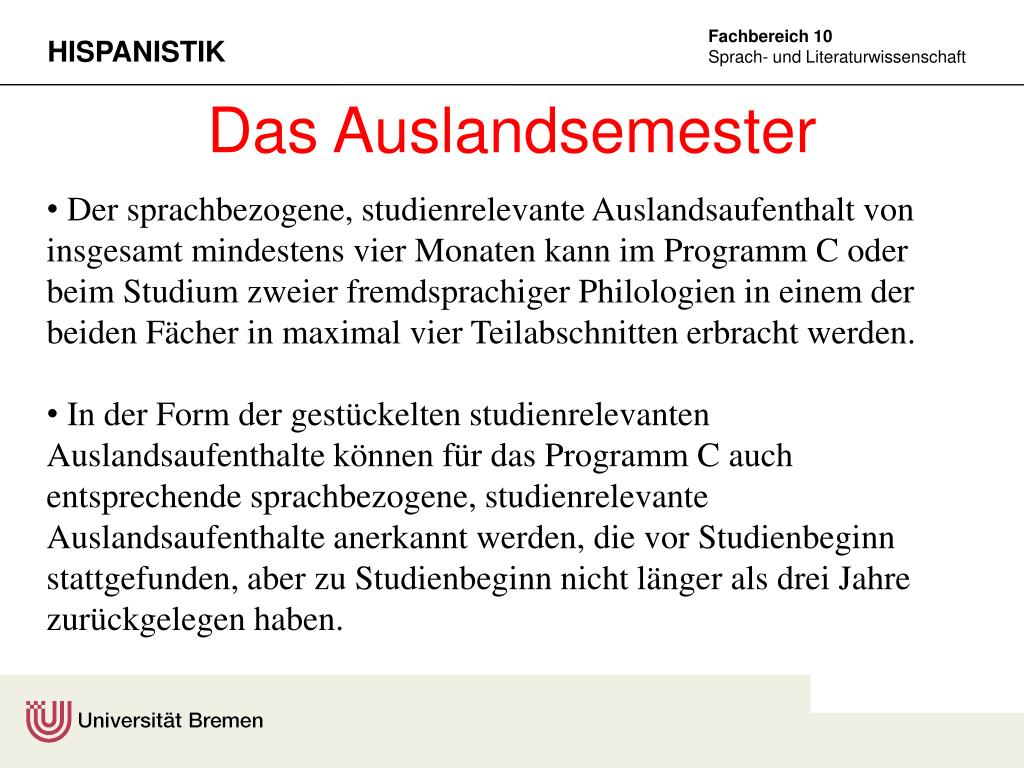 HISPANISTIK

Fachbereich 10
Sprach- und Literaturwissenschaft

Das Auslandsemester

• Der sprachbezogene, studienrelevante Auslandsaufenthalt von insgesamt mindestens vier Monaten kann im Programm C oder beim Studium zweier fremdsprachiger Philologien in einem der beiden Fächer in maximal vier Teilabschnitten erbracht werden.

• In der Form der gestückelten studienrelevanten Auslandsaufenthalte können für das Programm C auch entsprechende sprachbezogene, studienrelevante Auslandsaufenthalte anerkannt werden, die vor Studienbeginn stattgefunden, aber zu Studienbeginn nicht länger als drei Jahre zurückgelegen haben.

Universität Bremen